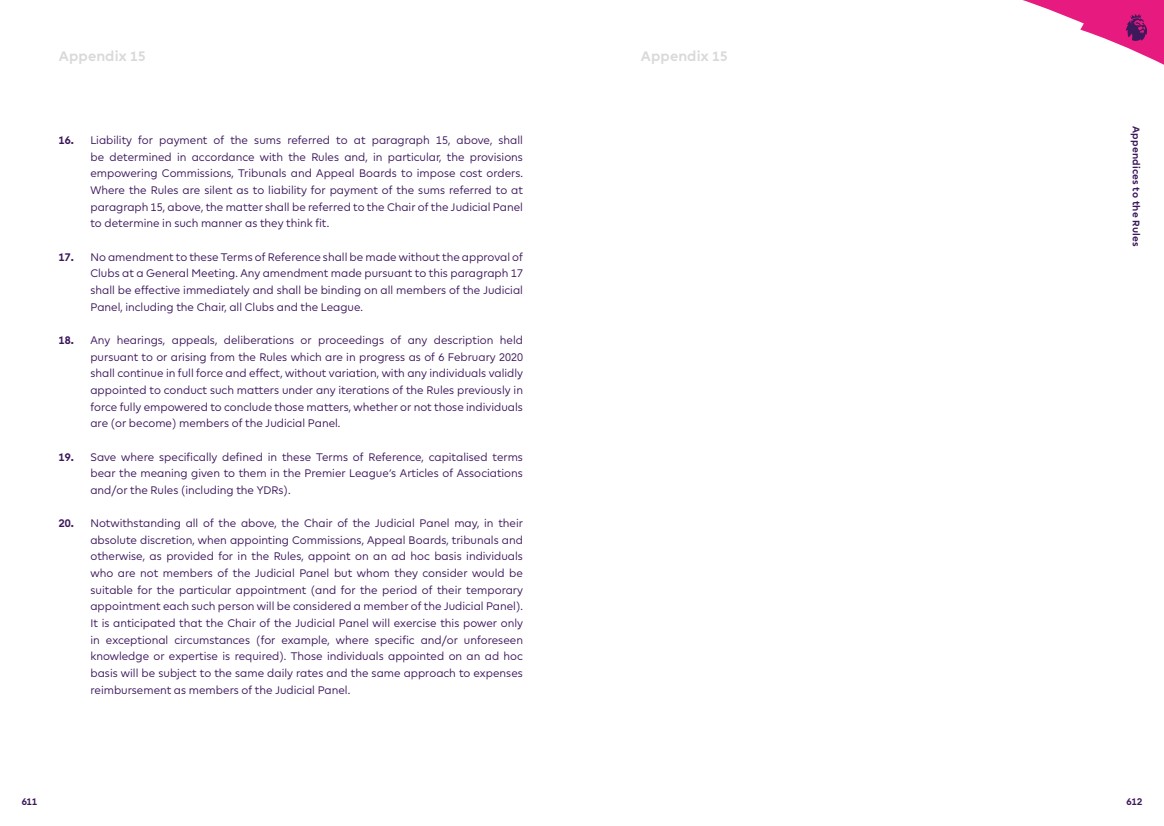 Appendix 15

16. Liability for payment of the sums referred to at paragraph 15, above, shall be determined in accordance with the Rules and, in particular, the provisions empowering Commissions, Tribunals and Appeal Boards to impose cost orders. Where the Rules are silent as to liability for payment of the sums referred to at paragraph 15, above, the matter shall be referred to the Chair of the Judicial Panel to determine in such manner as they think fit.

17. No amendment to these Terms of Reference shall be made without the approval of Clubs at a General Meeting. Any amendment made pursuant to this paragraph 17 shall be effective immediately and shall be binding on all members of the Judicial Panel, including the Chair, all Clubs and the League.

18. Any hearings, appeals, deliberations or proceedings of any description held pursuant to or arising from the Rules which are in progress as of 6 February 2020 shall continue in full force and effect, without variation, with any individuals validly appointed to conduct such matters under any iterations of the Rules previously in force fully empowered to conclude those matters, whether or not those individuals are (or become) members of the Judicial Panel.

19. Save where specifically defined in these Terms of Reference, capitalised terms bear the meaning given to them in the Premier League's Articles of Associations and/or the Rules (including the YDRs).

20. Notwithstanding all of the above, the Chair of the Judicial Panel may, in their absolute discretion, when appointing Commissions, Appeal Boards, tribunals and otherwise, as provided for in the Rules, appoint on an ad hoc basis individuals who are not members of the Judicial Panel but whom they consider would be suitable for the particular appointment (and for the period of their temporary appointment each such person will be considered a member of the Judicial Panel). It is anticipated that the Chair of the Judicial Panel will exercise this power only in exceptional circumstances (for example, where specific and/or unforeseen knowledge or expertise is required). Those individuals appointed on an ad hoc basis will be subject to the same daily rates and the same approach to expenses reimbursement as members of the Judicial Panel.

611

Appendix 15

Appendices to the Rules

612